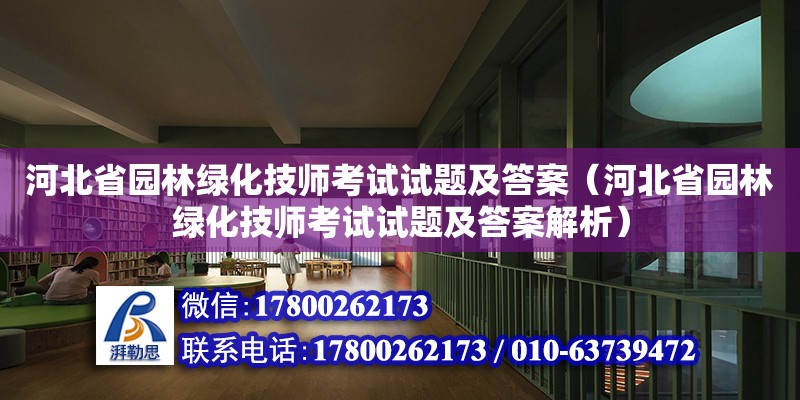 河北省园林绿化技师考试试题及答案（河北省园林绿化技师考试试题及答案解析）

湃勒思

微信：17800262173

联系电话：17800262173 / 010-63739472